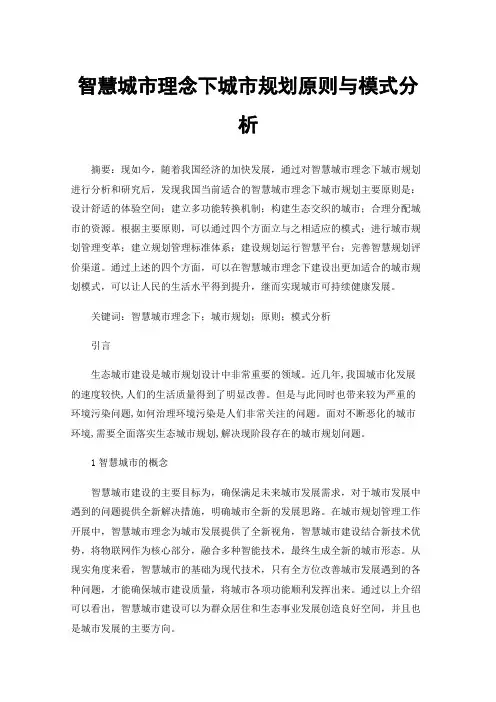 智慧城市理念下城市规划原则与模式分析

摘要：现如今，随着我国经济的加快发展，通过对智慧城市理念下城市规划进行分析和研究后，发现我国当前适合的智慧城市理念下城市规划主要原则是：设计舒适的体验空间；建立多功能转换机制；构建生态交织的城市；合理分配城市的资源。根据主要原则，可以通过四个方面立与之相适应的模式：进行城市规划管理变革；建立规划管理标准体系；建设规划运行智慧平台；完善智慧规划评价渠道。通过上述的四个方面，可以在智慧城市理念下建设出更加适合的城市规划模式，可以让人民的生活水平得到提升，继而实现城市可持续健康发展。

关键词：智慧城市理念下；城市规划；原则；模式分析

引言

生态城市建设是城市规划设计中非常重要的领域。近几年,我国城市化发展的速度较快,人们的生活质量得到了明显改善。但是与此同时也带来较为严重的环境污染问题,如何治理环境污染是人们非常关注的问题。面对不断恶化的城市环境,需要全面落实生态城市规划,解决现阶段存在的城市规划问题。

1 智慧城市的概念

智慧城市建设的主要目标为，确保满足未来城市发展需求，对于城市发展中遇到的问题提供全新解决措施，明确城市全新的发展思路。在城市规划管理工作开展中，智慧城市理念为城市发展提供了全新视角，智慧城市建设结合新技术优势，将物联网作为核心部分，融合多种智能技术，最终生成全新的城市形态。从现实角度来看，智慧城市的基础为现代技术，只有全方位改善城市发展遇到的各种问题，才能确保城市建设质量，将城市各项功能顺利发挥出来。通过以上介绍可以看出，智慧城市建设可以为群众居住和生态事业发展创造良好空间，并且也是城市发展的主要方向。